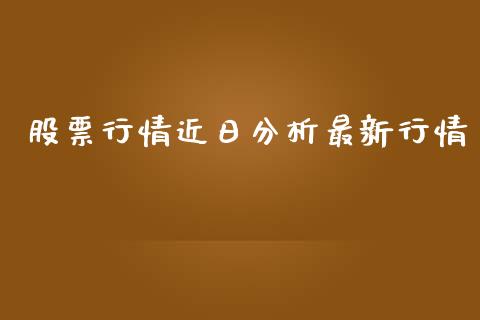 股票行情近日分析最新行情